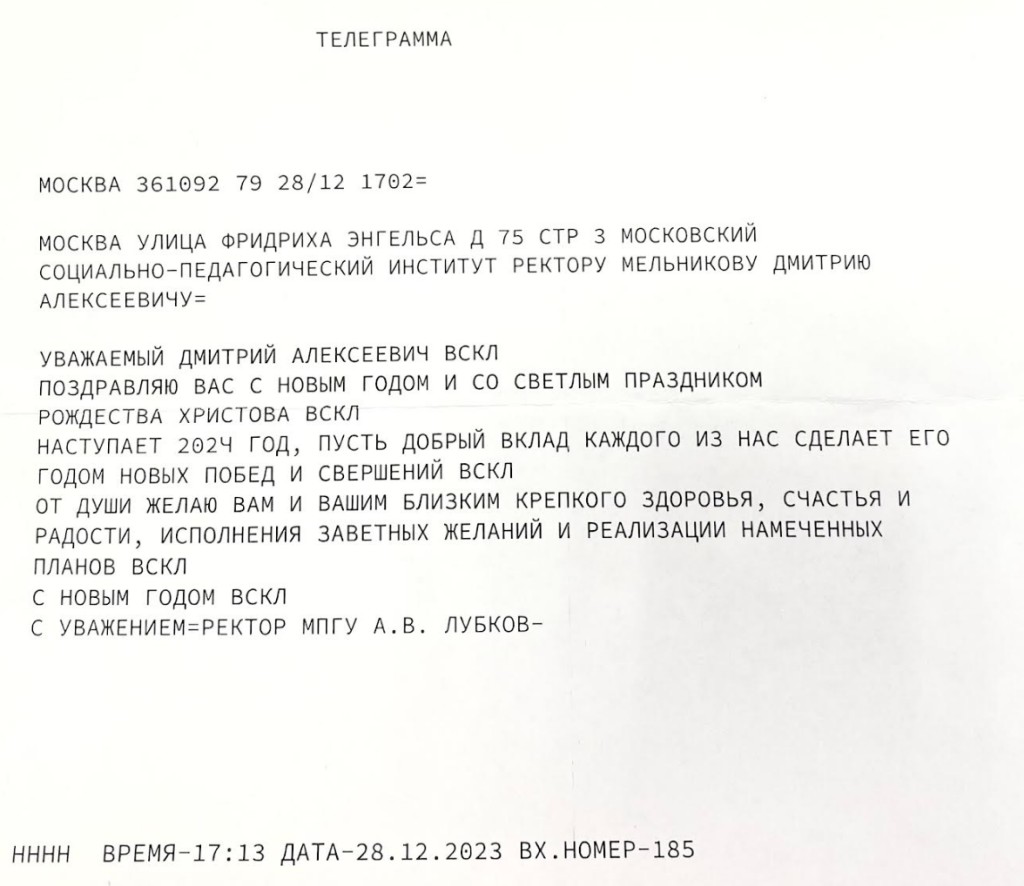 ТЕЛЕГРАММА

МОСКВА 361092 79 28/12 1702=

МОСКВА УЛИЦА ФРИДРИХА ЭНГЕЛЬСА Д 75 СТР 3 МОСКОВСКИЙ СОЦИАЛЬНО-ПЕДАГОГИЧЕСКИЙ ИНСТИТУТ РЕКТОРУ МЕЛЬНИКОВУ ДМИТРИЮ АЛЕКСЕЕВИЧУ=

УВАЖАЕМЫЙ ДМИТРИЙ АЛЕКСЕЕВИЧ ВСКЛ
ПОЗДРАВЛЯЮ ВАС С НОВЫМ ГОДОМ И СО СВЕТЛЫМ ПРАЗДНИКОМ РОЖДЕСТВА ХРИСТОВА ВСКЛ
НАСТУПАЕТ 202Ч ГОД, ПУСТЬ ДОБРЫЙ ВКЛАД КАЖДОГО ИЗ НАС СДЕЛАЕТ ЕГО ГОДОМ НОВЫХ ПОБЕД И СВЕРШЕНИЙ ВСКЛ
ОТ ДУШИ ЖЕЛАЮ ВАМ И ВАШИМ БЛИЗКИМ КРЕПКОГО ЗДОРОВЬЯ, СЧАСТЬЯ И РАДОСТИ, ИСПОЛНЕНИЯ ЗАВЕТНЫХ ЖЕЛАНИЙ И РЕАЛИЗАЦИИ НАМЕЧЕННЫХ ПЛАНОВ ВСКЛ
С НОВЫМ ГОДОМ ВСКЛ
С УВАЖЕНИЕМ=РЕКТОР МПГУ А.В. ЛУБКОВ-

НННН ВРЕМЯ-17:13 ДАТА-28.12.2023 ВХ.НОМЕР-185